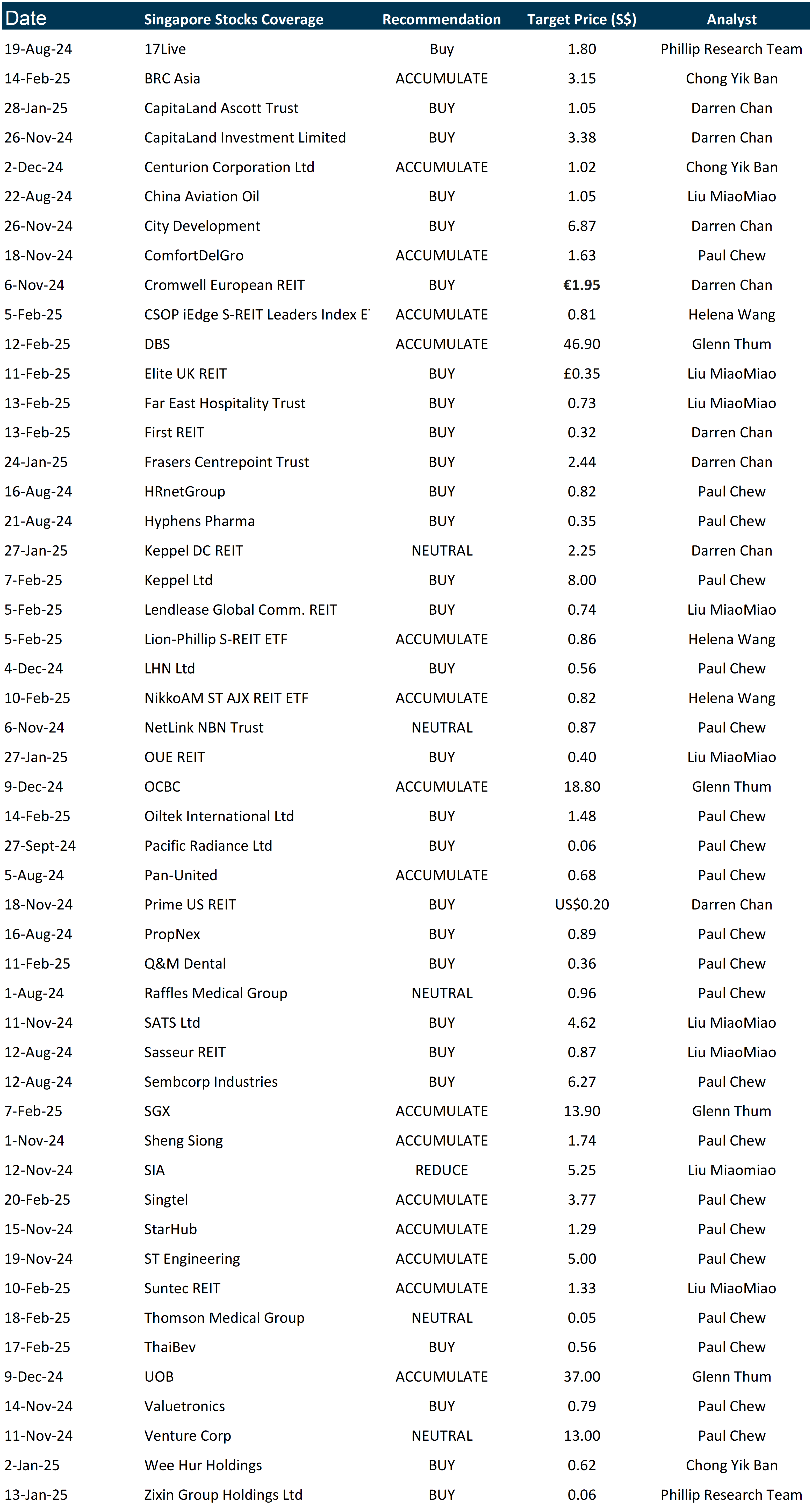 | Date | Singapore Stocks Coverage | Recommendation | Target Price (S$) | Analyst |
|---|---|---|---|---|
| 19-Aug-24 | 17Live | Buy | 1.80 | Phillip Research Team |
| 14-Feb-25 | BRC Asia | ACCUMULATE | 3.15 | Chong Yik Ban |
| 28-Jan-25 | CapitaLand Ascott Trust | BUY | 1.05 | Darren Chan |
| 26-Nov-24 | CapitaLand Investment Limited | BUY | 3.38 | Darren Chan |
| 2-Dec-24 | Centurion Corporation Ltd | ACCUMULATE | 1.02 | Chong Yik Ban |
| 22-Aug-24 | China Aviation Oil | BUY | 1.05 | Liu MiaoMiao |
| 26-Nov-24 | City Development | BUY | 6.87 | Darren Chan |
| 18-Nov-24 | ComfortDelGro | ACCUMULATE | 1.63 | Paul Chew |
| 6-Nov-24 | Cromwell European REIT | BUY | €1.95 | Darren Chan |
| 5-Feb-25 | CSOP iEdge S-REIT Leaders Index E | ACCUMULATE | 0.81 | Helena Wang |
| 12-Feb-25 | DBS | ACCUMULATE | 46.90 | Glenn Thum |
| 11-Feb-25 | Elite UK REIT | BUY | £0.35 | Liu MiaoMiao |
| 13-Feb-25 | Far East Hospitality Trust | BUY | 0.73 | Liu MiaoMiao |
| 13-Feb-25 | First REIT | BUY | 0.32 | Darren Chan |
| 24-Jan-25 | Frasers Centrepoint Trust | BUY | 2.44 | Darren Chan |
| 16-Aug-24 | HRnetGroup | BUY | 0.82 | Paul Chew |
| 21-Aug-24 | Hyphens Pharma | BUY | 0.35 | Paul Chew |
| 27-Jan-25 | Keppel DC REIT | NEUTRAL | 2.25 | Darren Chan |
| 7-Feb-25 | Keppel Ltd | BUY | 8.00 | Paul Chew |
| 5-Feb-25 | Lendlease Global Comm. REIT | BUY | 0.74 | Liu MiaoMiao |
| 5-Feb-25 | Lion-Phillip S-REIT ETF | ACCUMULATE | 0.86 | Helena Wang |
| 4-Dec-24 | LHN Ltd | BUY | 0.56 | Paul Chew |
| 10-Feb-25 | NikkoAM ST AJX REIT ETF | ACCUMULATE | 0.82 | Helena Wang |
| 6-Nov-24 | NetLink NBN Trust | NEUTRAL | 0.87 | Paul Chew |
| 27-Jan-25 | OUE REIT | BUY | 0.40 | Liu MiaoMiao |
| 9-Dec-24 | OCBC | ACCUMULATE | 18.80 | Glenn Thum |
| 14-Feb-25 | Oiltek International Ltd | BUY | 1.48 | Paul Chew |
| 27-Sept-24 | Pacific Radiance Ltd | BUY | 0.06 | Paul Chew |
| 5-Aug-24 | Pan-United | ACCUMULATE | 0.68 | Paul Chew |
| 18-Nov-24 | Prime US REIT | BUY | US$0.20 | Darren Chan |
| 16-Aug-24 | PropNex | BUY | 0.89 | Paul Chew |
| 11-Feb-25 | Q&M Dental | BUY | 0.36 | Paul Chew |
| 1-Aug-24 | Raffles Medical Group | NEUTRAL | 0.96 | Paul Chew |
| 11-Nov-24 | SATS Ltd | BUY | 4.62 | Liu MiaoMiao |
| 12-Aug-24 | Sasseur REIT | BUY | 0.87 | Liu MiaoMiao |
| 12-Aug-24 | Sembcorp Industries | BUY | 6.27 | Paul Chew |
| 7-Feb-25 | SGX | ACCUMULATE | 13.90 | Glenn Thum |
| 1-Nov-24 | Sheng Siong | ACCUMULATE | 1.74 | Paul Chew |
| 12-Nov-24 | SIA | REDUCE | 5.25 | Liu Miaomiao |
| 20-Feb-25 | Singtel | ACCUMULATE | 3.77 | Paul Chew |
| 15-Nov-24 | StarHub | ACCUMULATE | 1.29 | Paul Chew |
| 19-Nov-24 | ST Engineering | ACCUMULATE | 5.00 | Paul Chew |
| 10-Feb-25 | Suntec REIT | ACCUMULATE | 1.33 | Liu MiaoMiao |
| 18-Feb-25 | Thomson Medical Group | NEUTRAL | 0.05 | Paul Chew |
| 17-Feb-25 | ThaiBev | BUY | 0.56 | Paul Chew |
| 9-Dec-24 | UOB | ACCUMULATE | 37.00 | Glenn Thum |
| 14-Nov-24 | Valuetronics | BUY | 0.79 | Paul Chew |
| 11-Nov-24 | Venture Corp | NEUTRAL | 13.00 | Paul Chew |
| 2-Jan-25 | Wee Hur Holdings | BUY | 0.62 | Chong Yik Ban |
| 13-Jan-25 | Zixin Group Holdings Ltd | BUY | 0.06 | Phillip Research Team |